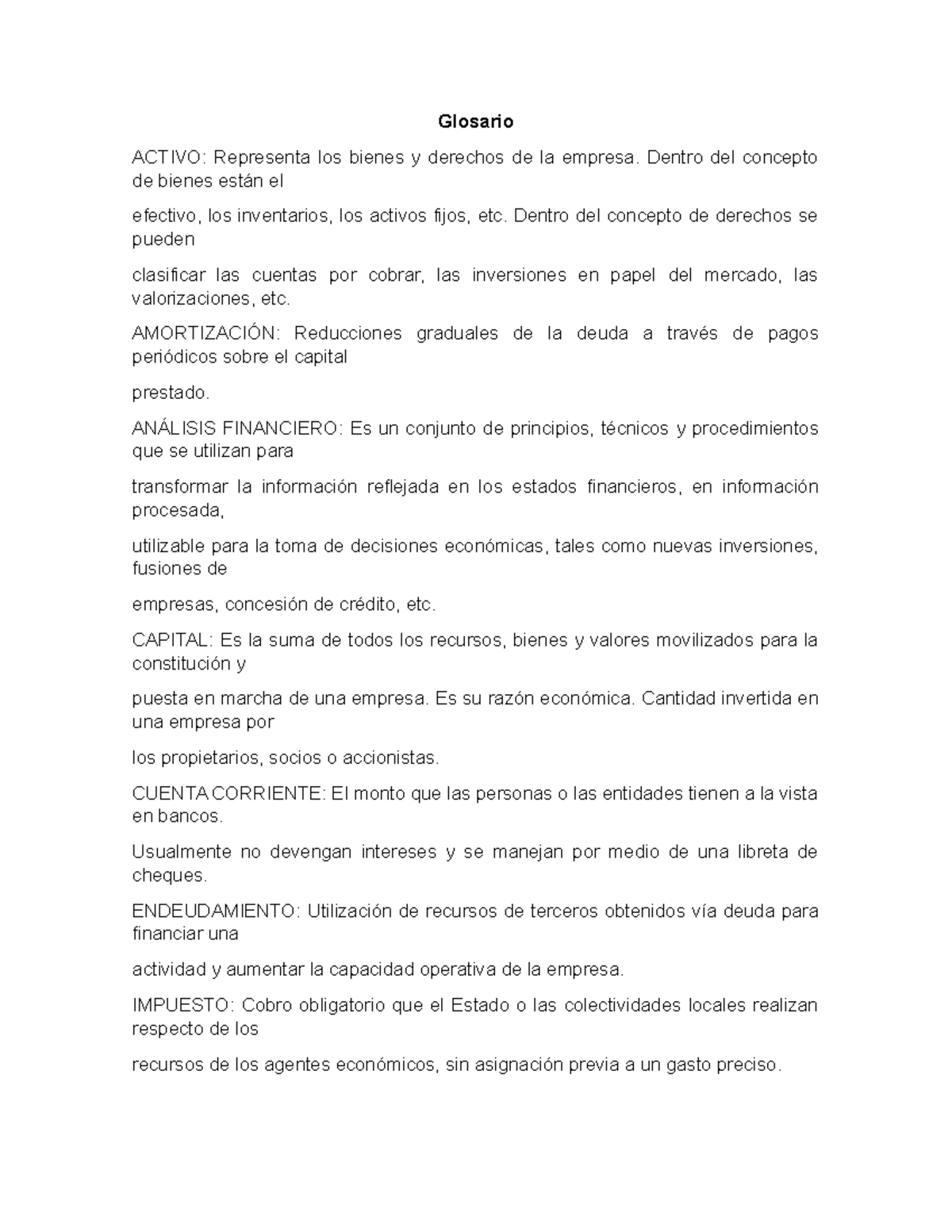 Glosario

ACTIVO: Representa los bienes y derechos de la empresa. Dentro del concepto de bienes están el

efectivo, los inventarios, los activos fijos, etc. Dentro del concepto de derechos se pueden

clasificar las cuentas por cobrar, las inversiones en papel del mercado, las valorizaciones, etc.

AMORTIZACIÓN: Reducciones graduales de la deuda a través de pagos periódicos sobre el capital

prestado.

ANÁLISIS FINANCIERO: Es un conjunto de principios, técnicos y procedimientos que se utilizan para

transformar la información reflejada en los estados financieros, en información procesada,

utilizable para la toma de decisiones económicas, tales como nuevas inversiones, fusiones de

empresas, concesión de crédito, etc.

CAPITAL: Es la suma de todos los recursos, bienes y valores movilizados para la constitución y

puesta en marcha de una empresa. Es su razón económica. Cantidad invertida en una empresa por

los propietarios, socios o accionistas.

CUENTA CORRIENTE: El monto que las personas o las entidades tienen a la vista en bancos.

Usualmente no devengan intereses y se manejan por medio de una libreta de cheques.

ENDEUDAMIENTO: Utilización de recursos de terceros obtenidos vía deuda para financiar una

actividad y aumentar la capacidad operativa de la empresa.

IMPUESTO: Cobro obligatorio que el Estado o las colectividades locales realizan respecto de los

recursos de los agentes económicos, sin asignación previa a un gasto preciso.